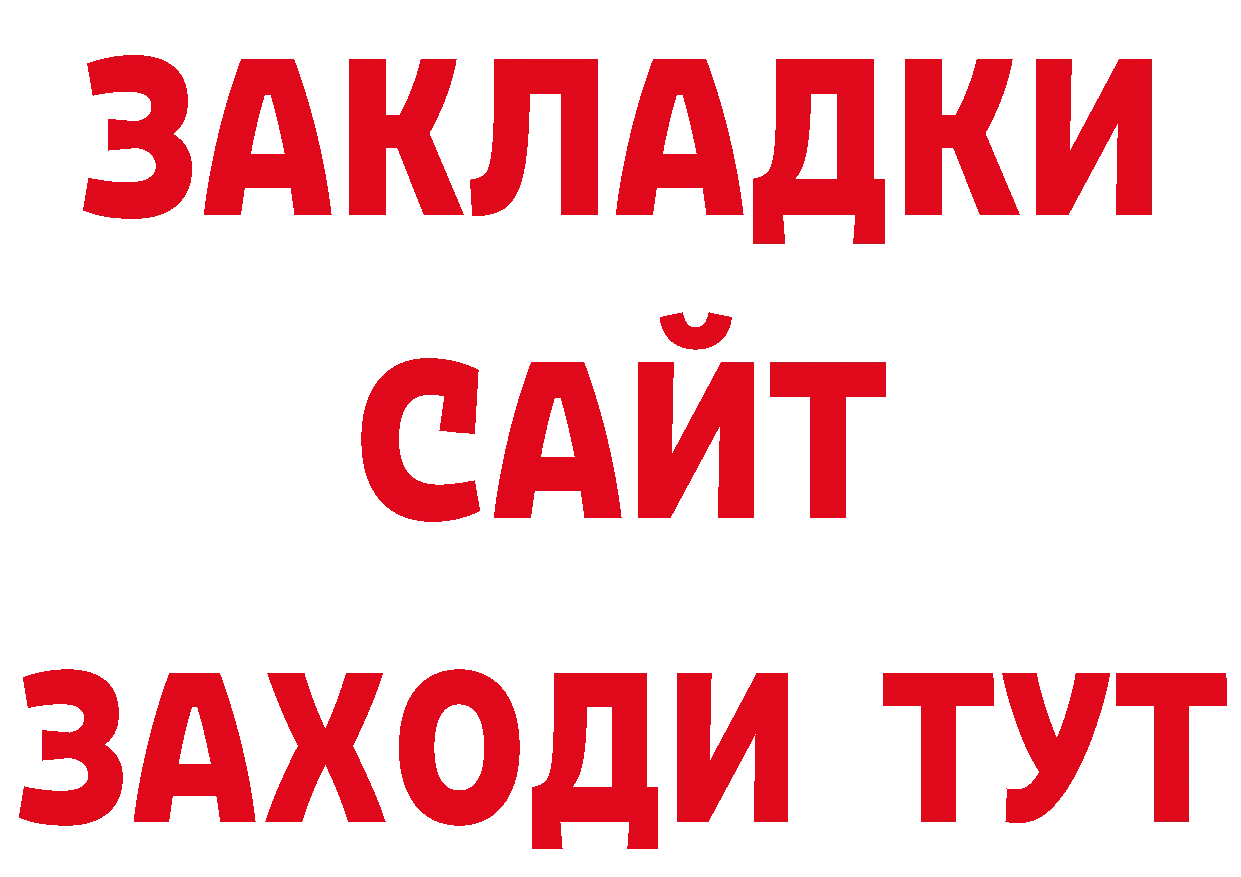 ЗАКЛАДКИ
САЙТ
ЗАХОДИ ТУТ